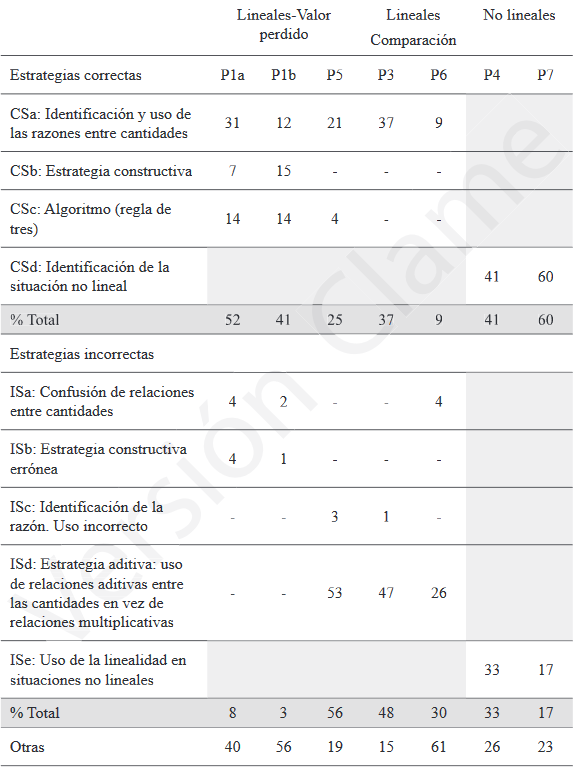 | | Lineales-Valor perdido | | | Lineales Comparación | | No lineales | |
|---|---|---|---|---|---|---|---|
| Estrategias correctas | P1a | P1b | P5 | P3 | P6 | P4 | P7 |
| CSa: Identificación y uso de las razones entre cantidades | 31 | 12 | 21 | 37 | 9 | | |
| CSb: Estrategia constructiva | 7 | 15 | - | - | - | | |
| CSc: Algoritmo (regla de tres) | 14 | 14 | 4 | - | - | | |
| CSd: Identificación de la situación no lineal | | | | | | 41 | 60 |
| % Total | 52 | 41 | 25 | 37 | 9 | 41 | 60 |
| Estrategias incorrectas | | | | | | | |
| ISa: Confusión de relaciones entre cantidades | 4 | 2 | - | - | 4 | | |
| ISb: Estrategia constructiva errónea | 4 | 1 | - | - | - | | |
| ISc: Identificación de la razón. Uso incorrecto | - | - | 3 | 1 | - | | |
| ISd: Estrategia aditiva: uso de relaciones aditivas entre las cantidades en vez de relaciones multiplicativas | - | - | 53 | 47 | 26 | | |
| ISe: Uso de la linealidad en situaciones no lineales | | | | | | 33 | 17 |
| % Total | 8 | 3 | 56 | 48 | 30 | 33 | 17 |
| Otras | 40 | 56 | 19 | 15 | 61 | 26 | 23 |

Versión Clame